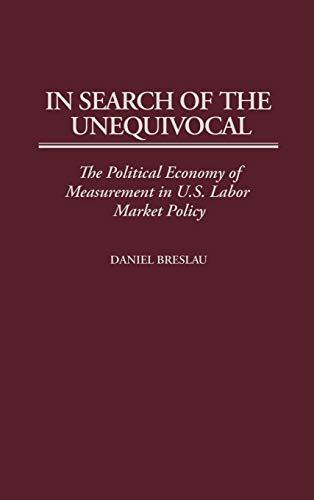 IN SEARCH OF THE UNEQUIVOCAL

The Political Economy of Measurement in U.S. Labor Market Policy

DANIEL BRESLAU